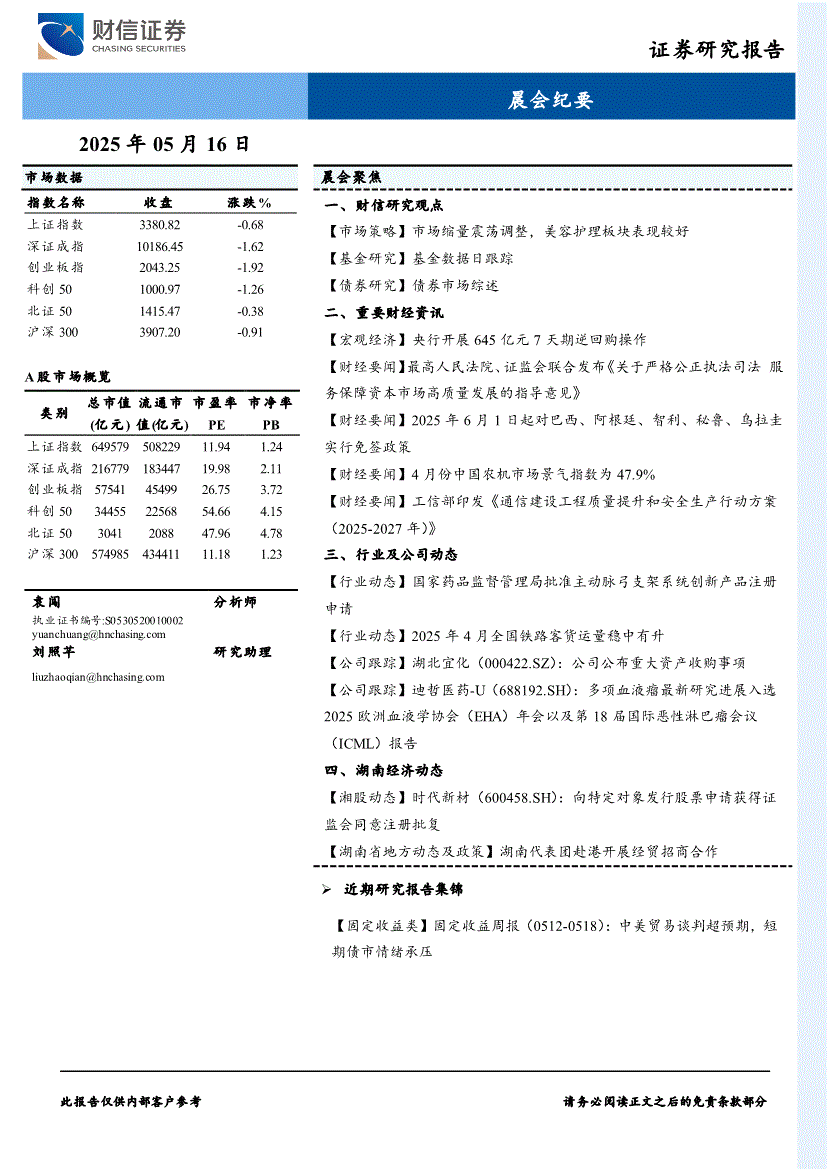 财信证券
CHASING SECURITIES

证券研究报告

晨会纪要

2025 年 05 月 16 日

市场数据

| 指数名称 | 收盘 | 涨跌% |
|---|---|---|
| 上证指数 | 3380.82 | -0.68 |
| 深证成指 | 10186.45 | -1.62 |
| 创业板指 | 2043.25 | -1.92 |
| 科创 50 | 1000.97 | -1.26 |
| 北证 50 | 1415.47 | -0.38 |
| 沪深 300 | 3907.20 | -0.91 |

A 股市场概览

| 类别 | 总市值(亿元) | 流通市值(亿元) | 市盈率 PE | 市净率 PB |
|---|---|---|---|---|
| 上证指数 | 649579 | 508229 | 11.94 | 1.24 |
| 深证成指 | 216779 | 183447 | 19.98 | 2.11 |
| 创业板指 | 57541 | 45499 | 26.75 | 3.72 |
| 科创 50 | 34455 | 22568 | 54.66 | 4.15 |
| 北证 50 | 3041 | 2088 | 47.96 | 4.78 |
| 沪深 300 | 574985 | 434411 | 11.18 | 1.23 |

袁闯 分析师
执业证书编号:S0530520010002
yuanchuang@hnchasing.com
刘照芊 研究助理
liuzhaoqian@hnchasing.com

晨会聚焦

一、财信研究观点

【市场策略】市场缩量震荡调整，美容护理板块表现较好

【基金研究】基金数据日跟踪

【债券研究】债券市场综述

二、重要财经资讯

【宏观经济】央行开展 645 亿元 7 天期逆回购操作

【财经要闻】最高人民法院、证监会联合发布《关于严格公正执法司法 服务保障资本市场高质量发展的指导意见》

【财经要闻】2025 年 6 月 1 日起对巴西、阿根廷、智利、秘鲁、乌拉圭实行免签政策

【财经要闻】4 月份中国农机市场景气指数为 47.9%

【财经要闻】工信部印发《通信建设工程质量提升和安全生产行动方案（2025-2027 年）》

三、行业及公司动态

【行业动态】国家药品监督管理局批准主动脉弓支架系统创新产品注册申请

【行业动态】2025 年 4 月全国铁路客货运量稳中有升

【公司跟踪】湖北宜化（000422.SZ）：公司公布重大资产收购事项

【公司跟踪】迪哲医药-U（688192.SH）：多项血液瘤最新研究进展入选 2025 欧洲血液学协会（EHA）年会以及第 18 届国际恶性淋巴瘤会议（ICML）报告

四、湖南经济动态

【湘股动态】时代新材（600458.SH）：向特定对象发行股票申请获得证监会同意注册批复

【湖南省地方动态及政策】湖南代表团赴港开展经贸招商合作

➢ 近期研究报告集锦

【固定收益类】固定收益周报（0512-0518）：中美贸易谈判超预期，短期债市情绪承压

此报告仅供内部客户参考

请务必阅读正文之后的免责条款部分